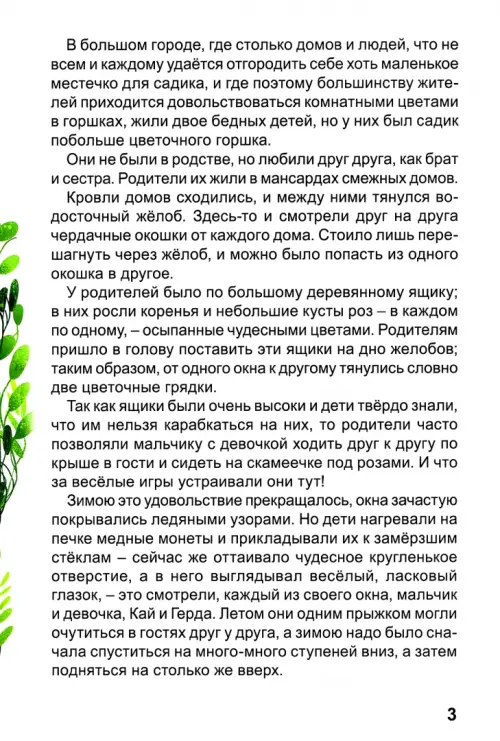 В большом городе, где столько домов и людей, что не всем и каждому удаётся отгородить себе хоть маленькое местечко для садика, и где поэтому большинству жителей приходится довольствоваться комнатными цветами в горшках, жили двое бедных детей, но у них был садик побольше цветочного горшка.

Они не были в родстве, но любили друг друга, как брат и сестра. Родители их жили в мансардах смежных домов.

Кровли домов сходились, и между ними тянулся водосточный жёлоб. Здесь-то и смотрели друг на друга чердачные окошки от каждого дома. Стоило лишь перешагнуть через жёлоб, и можно было попасть из одного окошка в другое.

У родителей было по большому деревянному ящику; в них росли коренья и небольшие кусты роз – в каждом по одному, – осыпанные чудесными цветами. Родителям пришло в голову поставить эти ящики на дно желобов; таким образом, от одного окна к другому тянулись словно две цветочные грядки.

Так как ящики были очень высоки и дети твёрдо знали, что им нельзя карабкаться на них, то родители часто позволяли мальчику с девочкой ходить друг к другу по крыше в гости и сидеть на скамеечке под розами. И что за весёлые игры устраивали они тут!

Зимою это удовольствие прекращалось, окна зачастую покрывались ледяными узорами. Но дети нагревали на печке медные монеты и прикладывали их к замёрзшим стёклам – сейчас же оттаивало чудесное кругленькое отверстие, а в него выглядывал весёлый, ласковый глазок, – это смотрели, каждый из своего окна, мальчик и девочка, Кай и Герда. Летом они одним прыжком могли очутиться в гостях друг у друга, а зимою надо было сначала спуститься на много-много ступеней вниз, а затем подняться на столько же вверх.

3